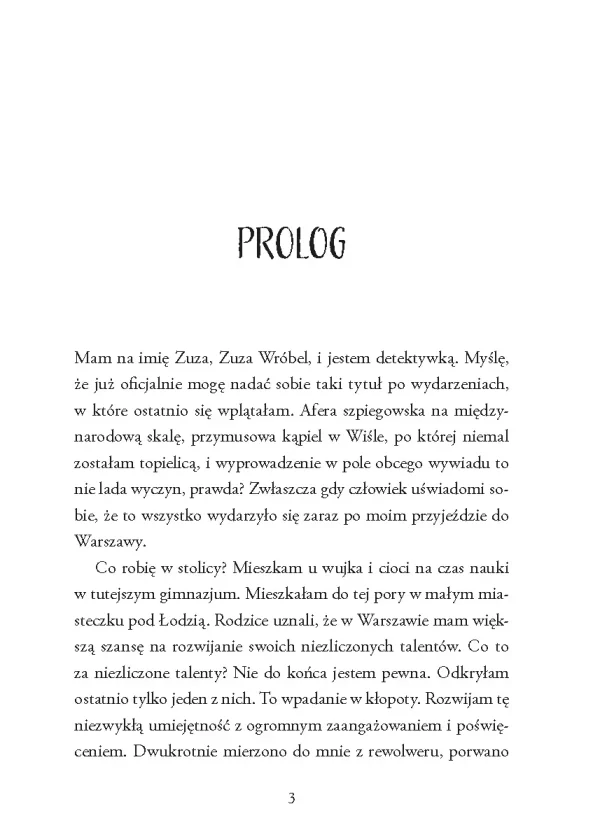 PROLOG

Mam na imię Zuza, Zuza Wróbel, i jestem detektywką. Myślę, że już oficjalnie mogę nadać sobie taki tytuł po wydarzeniach, w które ostatnio się wplątałam. Afera szpiegowska na międzynarodową skalę, przymusowa kąpiel w Wiśle, po której niemal zostałam topielicą, i wyprowadzenie w pole obcego wywiadu to nie lada wyczyn, prawda? Zwłaszcza gdy człowiek uświadomi sobie, że to wszystko wydarzyło się zaraz po moim przyjeździe do Warszawy.

Co robię w stolicy? Mieszkam u wujka i cioci na czas nauki w tutejszym gimnazjum. Mieszkałam do tej pory w małym miasteczku pod Łodzią. Rodzice uznali, że w Warszawie mam większą szansę na rozwijanie swoich niezliczonych talentów. Co to za niezliczone talenty? Nie do końca jestem pewna. Odkryłam ostatnio tylko jeden z nich. To wpadanie w kłopoty. Rozwijam tę niezwykłą umiejętność z ogromnym zaangażowaniem i poświęceniem. Dwukrotnie mierzono do mnie z rewolweru, porwano

3